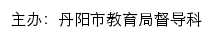 主办：丹阳市教育局督导科